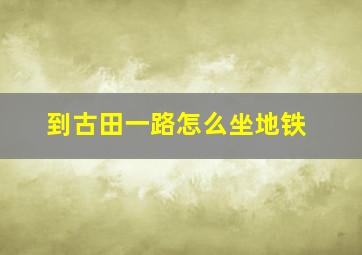 到古田一路怎么坐地铁